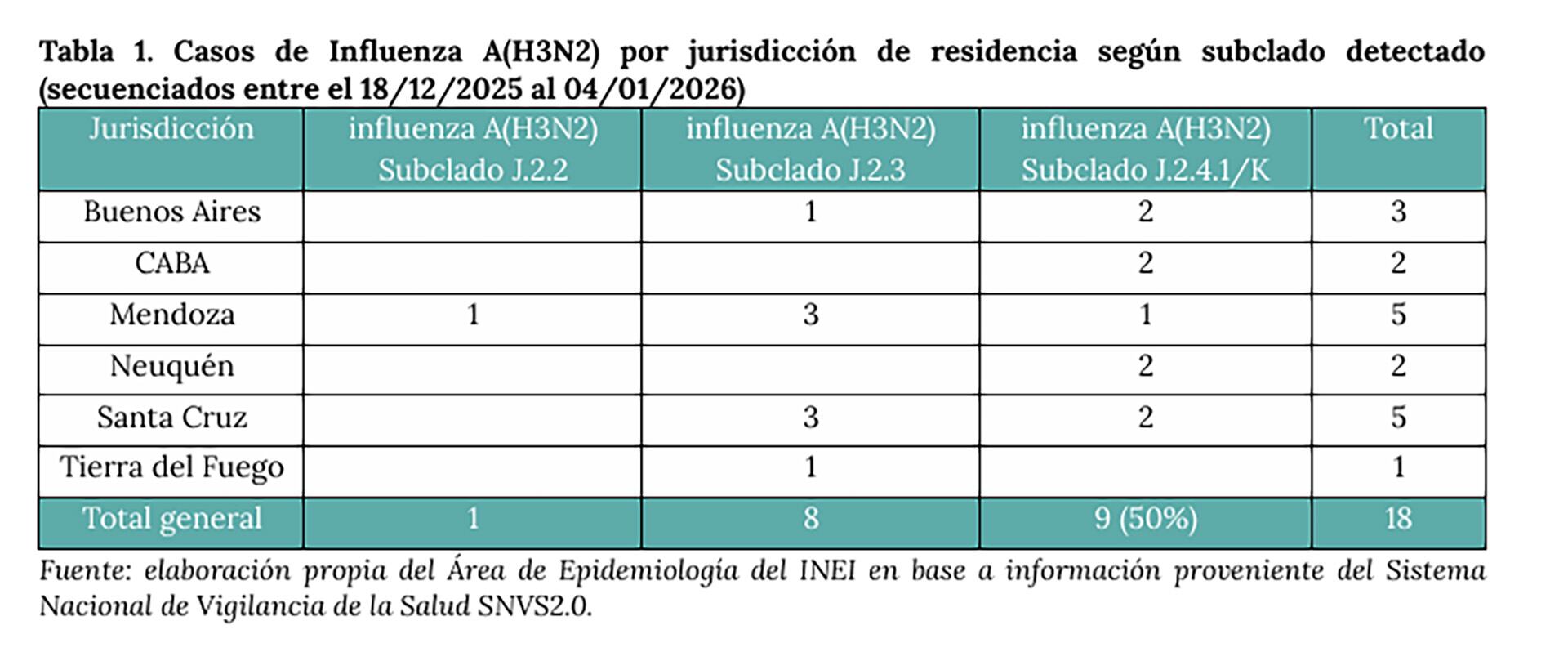 Tabla 1. Casos de Influenza A(H3N2) por jurisdicción de residencia según subclado detectado (secuenciados entre el 18/12/2025 al 04/01/2026)

| Jurisdicción | influenza A(H3N2) Subclado J.2.2 | influenza A(H3N2) Subclado J.2.3 | influenza A(H3N2) Subclado J.2.4.1/K | Total |
|---|---|---|---|---|
| Buenos Aires | | 1 | 2 | 3 |
| CABA | | | 2 | 2 |
| Mendoza | 1 | 3 | 1 | 5 |
| Neuquén | | | 2 | 2 |
| Santa Cruz | | 3 | 2 | 5 |
| Tierra del Fuego | | 1 | | 1 |
| Total general | 1 | 8 | 9 (50%) | 18 |

Fuente: elaboración propia del Área de Epidemiología del INEI en base a información proveniente del Sistema Nacional de Vigilancia de la Salud SNVS2.0.